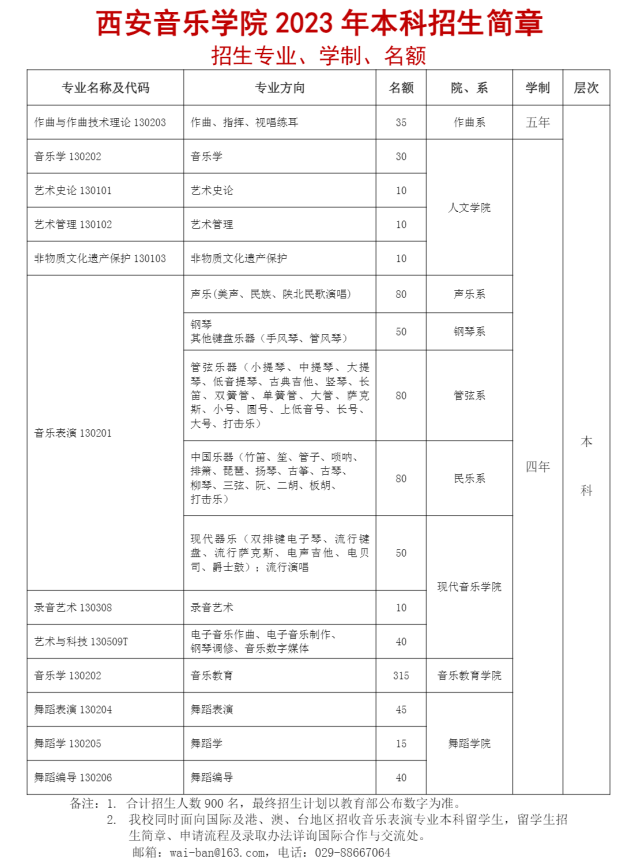 西安音乐学院 2023 年本科招生简章

招生专业、学制、名额

| 专业名称及代码 | 专业方向 | 名额 | 院、系 | 学制 | 层次 |
|---|---|---|---|---|---|
| 作曲与作曲技术理论 130203 | 作曲、指挥、视唱练耳 | 35 | 作曲系 | 五年 | 本科 |
| 音乐学 130202 | 音乐学 | 30 | 人文学院 | 四年 | |
| 艺术史论 130101 | 艺术史论 | 10 | | | |
| 艺术管理 130102 | 艺术管理 | 10 | | | |
| 非物质文化遗产保护 130103 | 非物质文化遗产保护 | 10 | | | |
| 音乐表演 130201 | 声乐（美声、民族、陕北民歌演唱） | 80 | 声乐系 | | |
| | 钢琴 其他键盘乐器（手风琴、管风琴） | 50 | 钢琴系 | | |
| | 管弦乐器（小提琴、中提琴、大提琴、低音提琴、古典吉他、竖琴、长笛、双簧管、单簧管、大管、萨克斯、小号、圆号、上低音号、长号、大号、打击乐） | 80 | 管弦系 | | |
| | 中国乐器（竹笛、笙、管子、唢呐、排箫、琵琶、扬琴、古筝、古琴、柳琴、三弦、阮、二胡、板胡、打击乐） | 80 | 民乐系 | | |
| | 现代器乐（双排键电子琴、流行键盘、流行萨克斯、电声吉他、电贝司、爵士鼓）；流行演唱 | 50 | 现代音乐学院 | | |
| 录音艺术 130308 | 录音艺术 | 10 | | | |
| 艺术与科技 130509T | 电子音乐作曲、电子音乐制作、钢琴调修、音乐数字媒体 | 40 | | | |
| 音乐学 130202 | 音乐教育 | 315 | 音乐教育学院 | | |
| 舞蹈表演 130204 | 舞蹈表演 | 45 | 舞蹈学院 | | |
| 舞蹈学 130205 | 舞蹈学 | 15 | | | |
| 舞蹈编导 130206 | 舞蹈编导 | 40 | | | |

备注：1. 合计招生人数 900 名，最终招生计划以教育部公布数字为准。
2. 我校同时面向国际及港、澳、台地区招收音乐表演专业本科留学生，留学生招生简章、申请流程及录取办法详询国际合作与交流处。
邮箱：wai-ban@163.com，电话：029-88667064